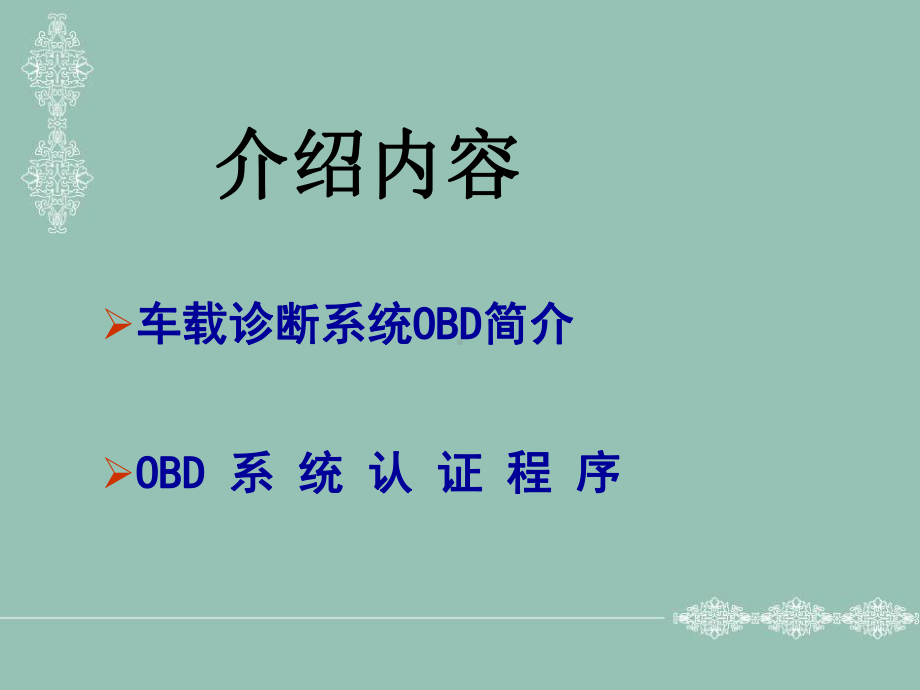 介绍内容

➢车载诊断系统OBD简介

➢OBD 系 统 认 证 程 序